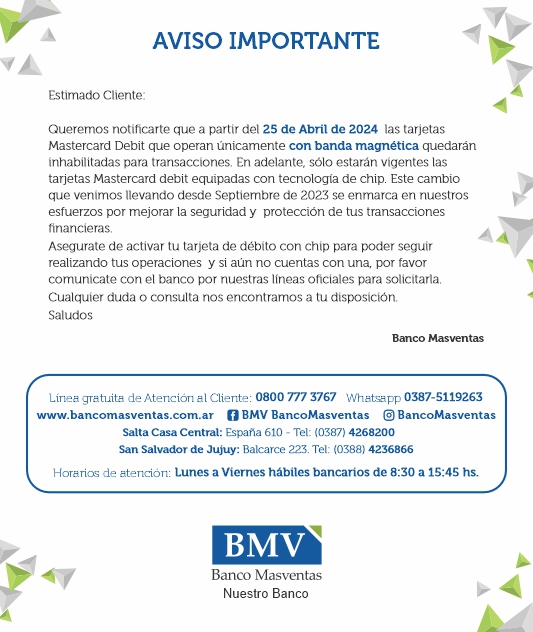 AVISO IMPORTANTE

Estimado Cliente:

Queremos notificarte que a partir del 25 de Abril de 2024 las tarjetas Mastercard Debit que operan únicamente con banda magnética quedarán inhabilitadas para transacciones. En adelante, sólo estarán vigentes las tarjetas Mastercard debit equipadas con tecnología de chip. Este cambio que venimos llevando desde Septiembre de 2023 se enmarca en nuestros esfuerzos por mejorar la seguridad y protección de tus transacciones financieras.
Asegurate de activar tu tarjeta de débito con chip para poder seguir realizando tus operaciones y si aún no cuentas con una, por favor comunicate con el banco por nuestras líneas oficiales para solicitarla.
Cualquier duda o consulta nos encontramos a tu disposición.
Saludos

Banco Masventas

Línea gratuita de Atención al Cliente: 0800 777 3767 Whatsapp 0387-5119263
www.bancomasventas.com.ar BMV BancoMasventas BancoMasventas
Salta Casa Central: España 610 - Tel: (0387) 4268200
San Salvador de Jujuy: Balcarce 223. Tel: (0388) 4236866
Horarios de atención: Lunes a Viernes hábiles bancarios de 8:30 a 15:45 hs.

BMV
Banco Masventas
Nuestro Banco